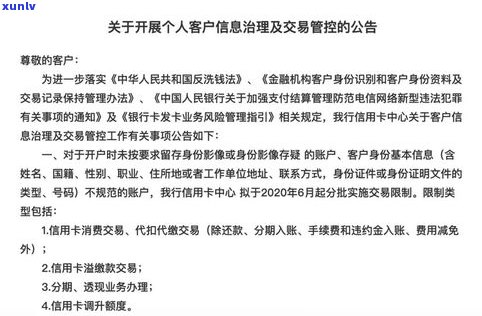 xunlv

关于开展个人客户信息治理及交易管控的公告

尊敬的客户：

为进一步落实《中华人民共和国反洗钱法》、《金融机构客户身份识别和客户身份资料及交易记录保持管理办法》、《中国人民银行关于加强支付结算管理防范电信网络新型违法犯罪有关事项的通知》及《银行卡发卡业务风险管理指引》相关规定，我行信用卡中心关于客户信息治理及交易管控工作有关事项公告如下：

一、对于开户时未按要求留存身份影像或身份影像存疑 的账户、客户身份基本信息（含姓名、国籍、性别、职业、住所地或者工作单位地址、联系方式，身份证件或身份证明文件的类型、号码）不规范的账户，我行信用卡中心 拟于2020年6月起分批实施交易限制。限制类型包括：

1.信用卡消费交易、代扣代缴交易（除还款、分期入账、手续费和违约金入账、费用减免外）；

2.信用卡溢缴款交易；

3.分期、透现业务办理；

4.信用卡调升额度。